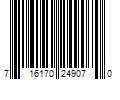 7 16170 24907 0